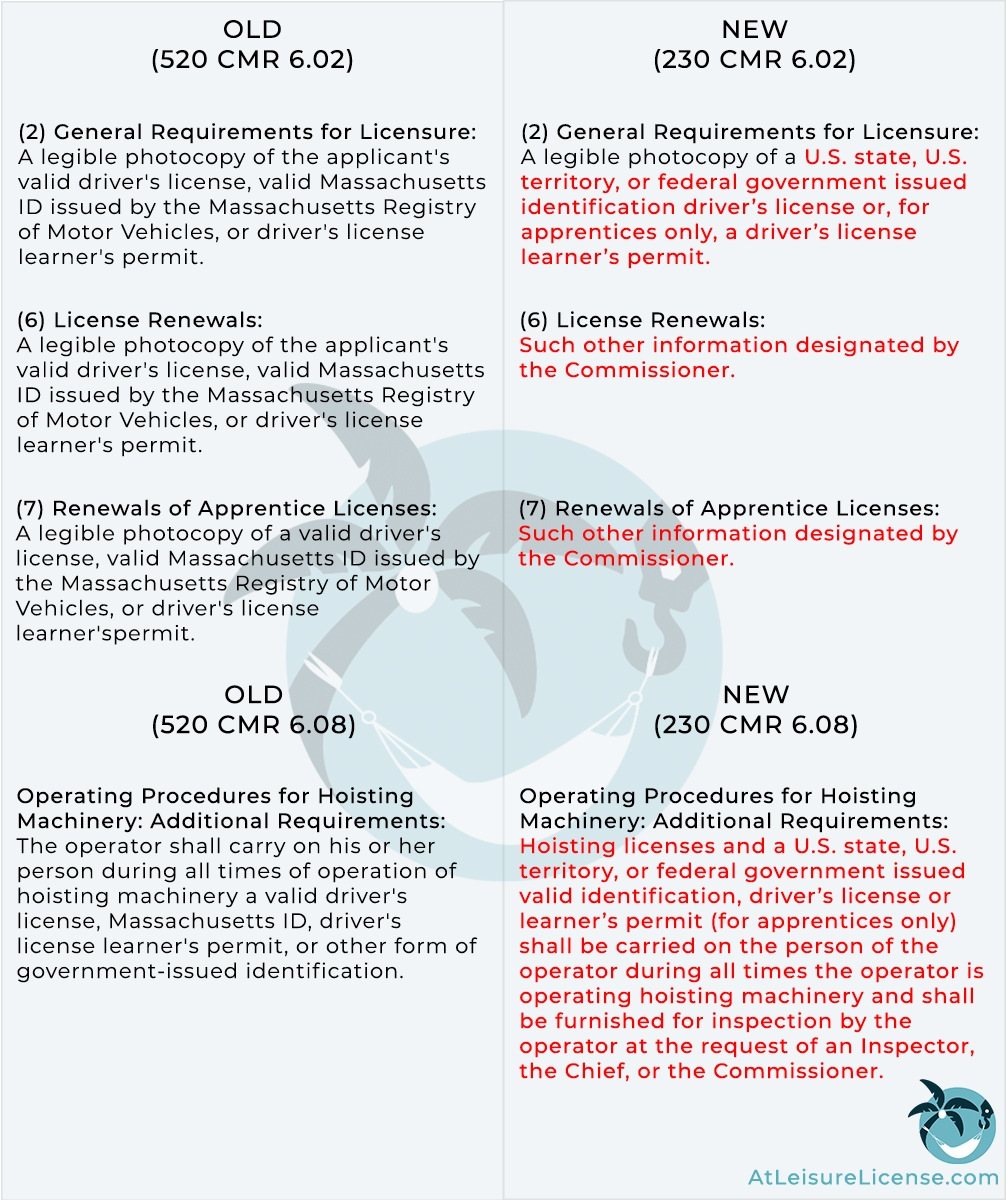 OLD
(520 CMR 6.02)

(2) General Requirements for Licensure:
A legible photocopy of the applicant's valid driver's license, valid Massachusetts ID issued by the Massachusetts Registry of Motor Vehicles, or driver's license learner's permit.

(6) License Renewals:
A legible photocopy of the applicant's valid driver's license, valid Massachusetts ID issued by the Massachusetts Registry of Motor Vehicles, or driver's license learner's permit.

(7) Renewals of Apprentice Licenses:
A legible photocopy of a valid driver's license, valid Massachusetts ID issued by the Massachusetts Registry of Motor Vehicles, or driver's license learner'spermit.

OLD
(520 CMR 6.08)

Operating Procedures for Hoisting Machinery: Additional Requirements:
The operator shall carry on his or her person during all times of operation of hoisting machinery a valid driver's license, Massachusetts ID, driver's license learner's permit, or other form of government-issued identification.

NEW
(230 CMR 6.02)

(2) General Requirements for Licensure:
A legible photocopy of a U.S. state, U.S. territory, or federal government issued identification driver's license or, for apprentices only, a driver's license learner's permit.

(6) License Renewals:
Such other information designated by the Commissioner.

(7) Renewals of Apprentice Licenses:
Such other information designated by the Commissioner.

NEW
(230 CMR 6.08)

Operating Procedures for Hoisting Machinery: Additional Requirements:
Hoisting licenses and a U.S. state, U.S. territory, or federal government issued valid identification, driver's license or learner's permit (for apprentices only) shall be carried on the person of the operator during all times the operator is operating hoisting machinery and shall be furnished for inspection by the operator at the request of an Inspector, the Chief, or the Commissioner.

AtLeisureLicense.com